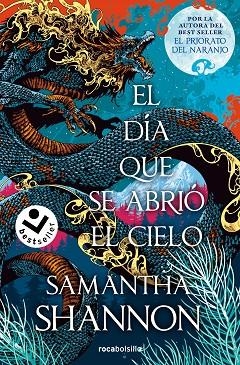 POR LA AUTORA DEL BEST SELLER
EL PRIORATO DEL NARANJO

EL DÍA QUE SE ABRIÓ EL CIELO

bestseller

SAMANTHA SHANNON

rocabolsillo